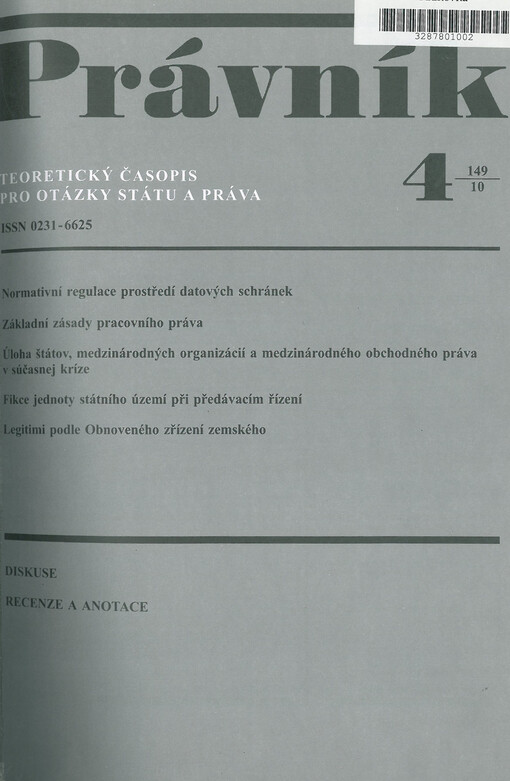 3287801002

Právník

TEORETICKÝ ČASOPIS PRO OTÁZKY STÁTU A PRÁVA

4 $\frac{149}{10}$

ISSN 0231-6625

Normativní regulace prostředí datových schránek

Základní zásady pracovního práva

Úloha štátov, medzinárodných organizácií a medzinárodného obchodného práva v súčasnej kríze

Fikce jednoty státního území při předávacím řízení

Legitimi podle Obnoveného zřízení zemského

DISKUSE

RECENZE A ANOTACE